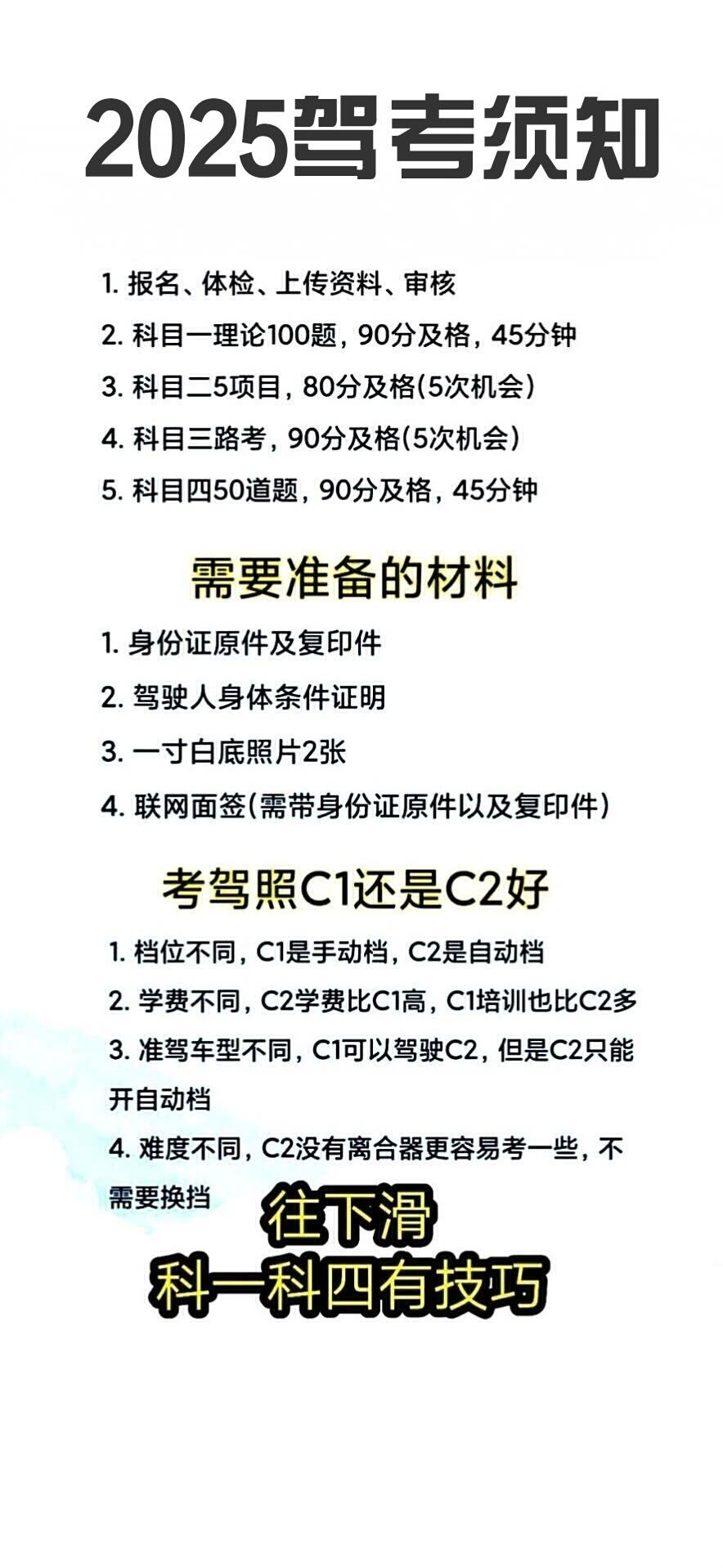 2025驾考须知

1.报名、体检、上传资料、审核
2.科目一理论100题，90分及格，45分钟
3.科目二5项目，80分及格(5次机会)
4.科目三路考，90分及格(5次机会)
5.科目四50道题，90分及格，45分钟

需要准备的材料

1.身份证原件及复印件
2.驾驶人身体条件证明
3.一寸白底照片2张
4.联网面签(需带身份证原件以及复印件)

考驾照C1还是C2好

1.档位不同，C1是手动档，C2是自动档
2.学费不同，C2学费比C1高，C1培训也比C2多
3.准驾车型不同，C1可以驾驶C2，但是C2只能开自动档
4.难度不同，C2没有离合器更容易考一些，不需要换挡

往下滑
科一科四有技巧